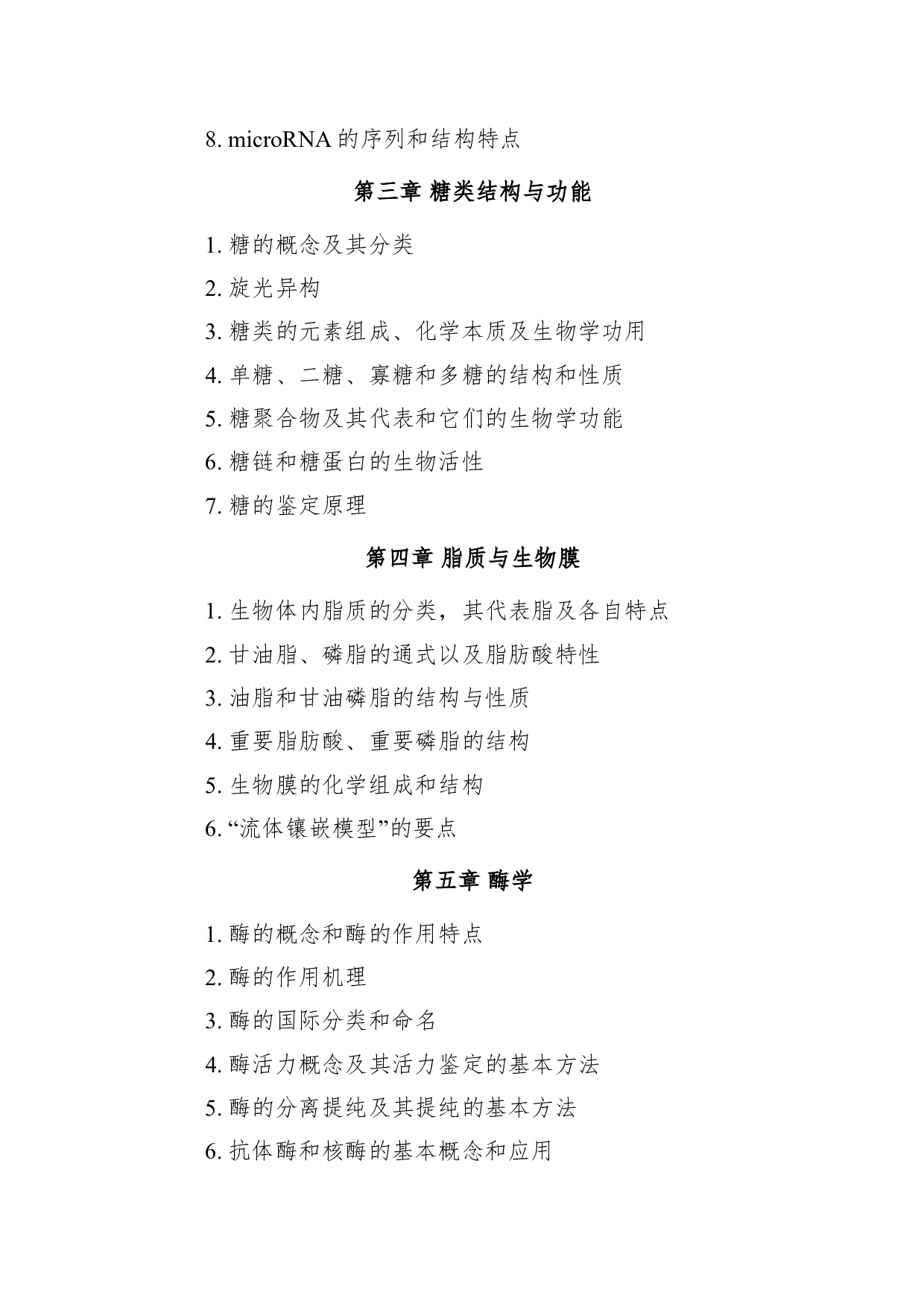 8. microRNA 的序列和结构特点

第三章 糖类结构与功能

1. 糖的概念及其分类

2. 旋光异构

3. 糖类的元素组成、化学本质及生物学功用

4. 单糖、二糖、寡糖和多糖的结构和性质

5. 糖聚合物及其代表和它们的生物学功能

6. 糖链和糖蛋白的生物活性

7. 糖的鉴定原理

第四章 脂质与生物膜

1. 生物体内脂质的分类，其代表脂及各自特点

2. 甘油脂、磷脂的通式以及脂肪酸特性

3. 油脂和甘油磷脂的结构与性质

4. 重要脂肪酸、重要磷脂的结构

5. 生物膜的化学组成和结构

6. “流体镶嵌模型”的要点

第五章 酶学

1. 酶的概念和酶的作用特点

2. 酶的作用机理

3. 酶的国际分类和命名

4. 酶活力概念及其活力鉴定的基本方法

5. 酶的分离提纯及其提纯的基本方法

6. 抗体酶和核酶的基本概念和应用